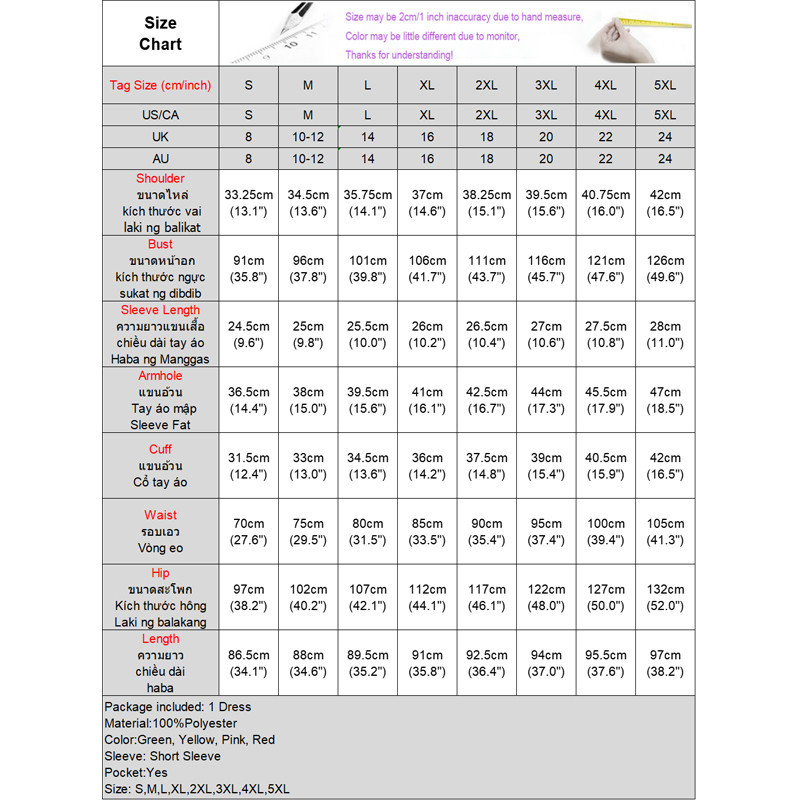 Size Chart

Size may be 2cm/1 inch inaccuracy due to hand measure,
Color may be little different due to monitor,
Thanks for understanding!

| Tag Size (cm/inch) | S | M | L | XL | 2XL | 3XL | 4XL | 5XL |
|---|---|---|---|---|---|---|---|---|
| US/CA | S | M | L | XL | 2XL | 3XL | 4XL | 5XL |
| UK | 8 | 10-12 | 14 | 16 | 18 | 20 | 22 | 24 |
| AU | 8 | 10-12 | 14 | 16 | 18 | 20 | 22 | 24 |
| Shoulder ขนาดไหล่ kích thước vai laki ng balikat | 33.25cm (13.1") | 34.5cm (13.6") | 35.75cm (14.1") | 37cm (14.6") | 38.25cm (15.1") | 39.5cm (15.6") | 40.75cm (16.0") | 42cm (16.5") |
| Bust ขนาดหน้าอก kích thước ngực sukat ng dibdib | 91cm (35.8") | 96cm (37.8") | 101cm (39.8") | 106cm (41.7") | 111cm (43.7") | 116cm (45.7") | 121cm (47.6") | 126cm (49.6") |
| Sleeve Length ความยาวแขนเสื้อ chiều dài tay áo Haba ng Manggas | 24.5cm (9.6") | 25cm (9.8") | 25.5cm (10.0") | 26cm (10.2") | 26.5cm (10.4") | 27cm (10.6") | 27.5cm (10.8") | 28cm (11.0") |
| Armhole แขนอ้วน Tay áo mập Sleeve Fat | 36.5cm (14.4") | 38cm (15.0") | 39.5cm (15.6") | 41cm (16.1") | 42.5cm (16.7") | 44cm (17.3") | 45.5cm (17.9") | 47cm (18.5") |
| Cuff แขนอ้วน Cổ tay áo | 31.5cm (12.4") | 33cm (13.0") | 34.5cm (13.6") | 36cm (14.2") | 37.5cm (14.8") | 39cm (15.4") | 40.5cm (15.9") | 42cm (16.5") |
| Waist รอบเอว Vòng eo | 70cm (27.6") | 75cm (29.5") | 80cm (31.5") | 85cm (33.5") | 90cm (35.4") | 95cm (37.4") | 100cm (39.4") | 105cm (41.3") |
| Hip ขนาดสะโพก Kích thước hông Laki ng balakang | 97cm (38.2") | 102cm (40.2") | 107cm (42.1") | 112cm (44.1") | 117cm (46.1") | 122cm (48.0") | 127cm (50.0") | 132cm (52.0") |
| Length ความยาว chiều dài haba | 86.5cm (34.1") | 88cm (34.6") | 89.5cm (35.2") | 91cm (35.8") | 92.5cm (36.4") | 94cm (37.0") | 95.5cm (37.6") | 97cm (38.2") |

Package included: 1 Dress
Material:100%Polyester
Color:Green, Yellow, Pink, Red
Sleeve: Short Sleeve
Pocket:Yes
Size: S,M,L,XL,2XL,3XL,4XL,5XL